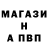 МАГАЗИ
Н
А ПВП